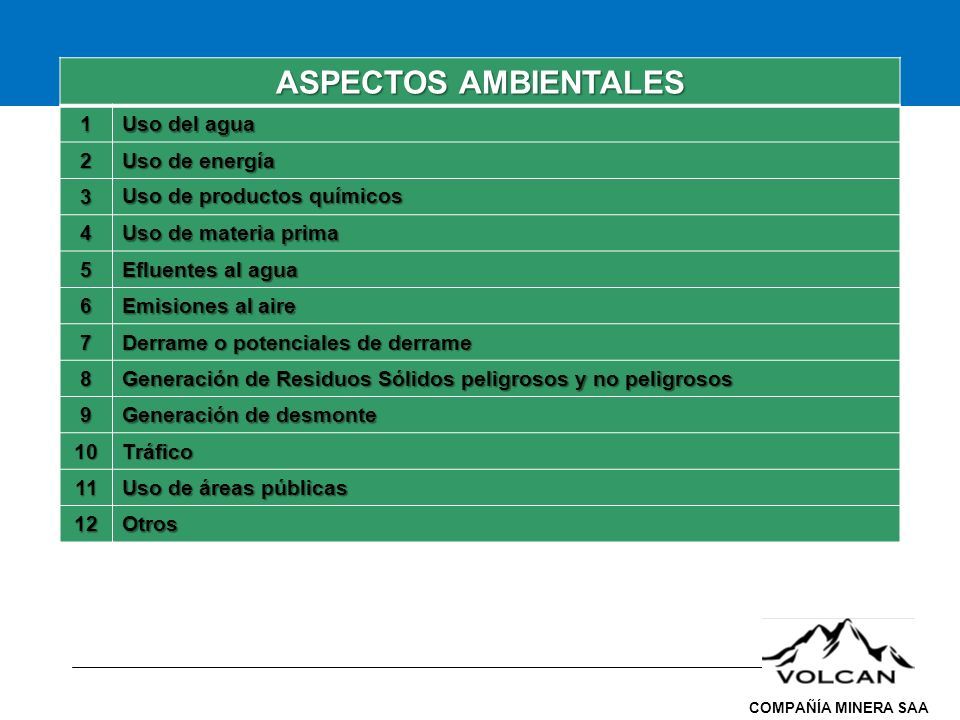 | ASPECTOS AMBIENTALES | |
|---|---|
| 1 | Uso del agua |
| 2 | Uso de energía |
| 3 | Uso de productos químicos |
| 4 | Uso de materia prima |
| 5 | Efluentes al agua |
| 6 | Emisiones al aire |
| 7 | Derrame o potenciales de derrame |
| 8 | Generación de Residuos Sólidos peligrosos y no peligrosos |
| 9 | Generación de desmonte |
| 10 | Tráfico |
| 11 | Uso de áreas públicas |
| 12 | Otros |

VOLCAN
COMPAÑÍA MINERA SAA